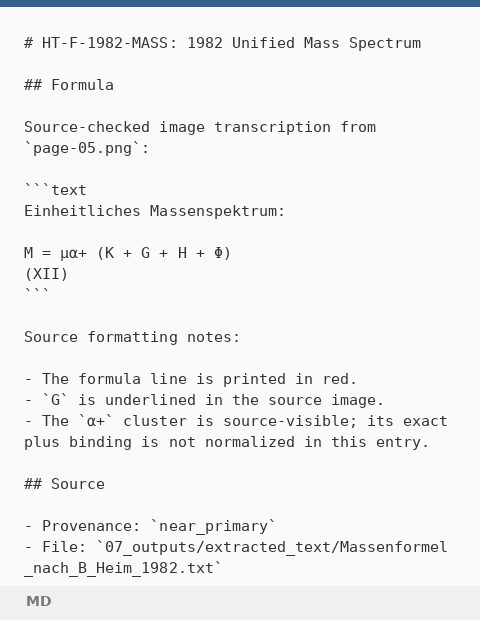 # HT-F-1982-MASS: 1982 Unified Mass Spectrum

## Formula

Source-checked image transcription from `page-05.png`:

```text
Einheitliches Massenspektrum:

M = μα+ (K + G + H + Φ)
(XII)
```

Source formatting notes:

- The formula line is printed in red.
- `G` is underlined in the source image.
- The `α+` cluster is source-visible; its exact plus binding is not normalized in this entry.

## Source

- Provenance: `near_primary`
- File: `07_outputs/extracted_text/Massenformel_nach_B_Heim_1982.txt`

MD